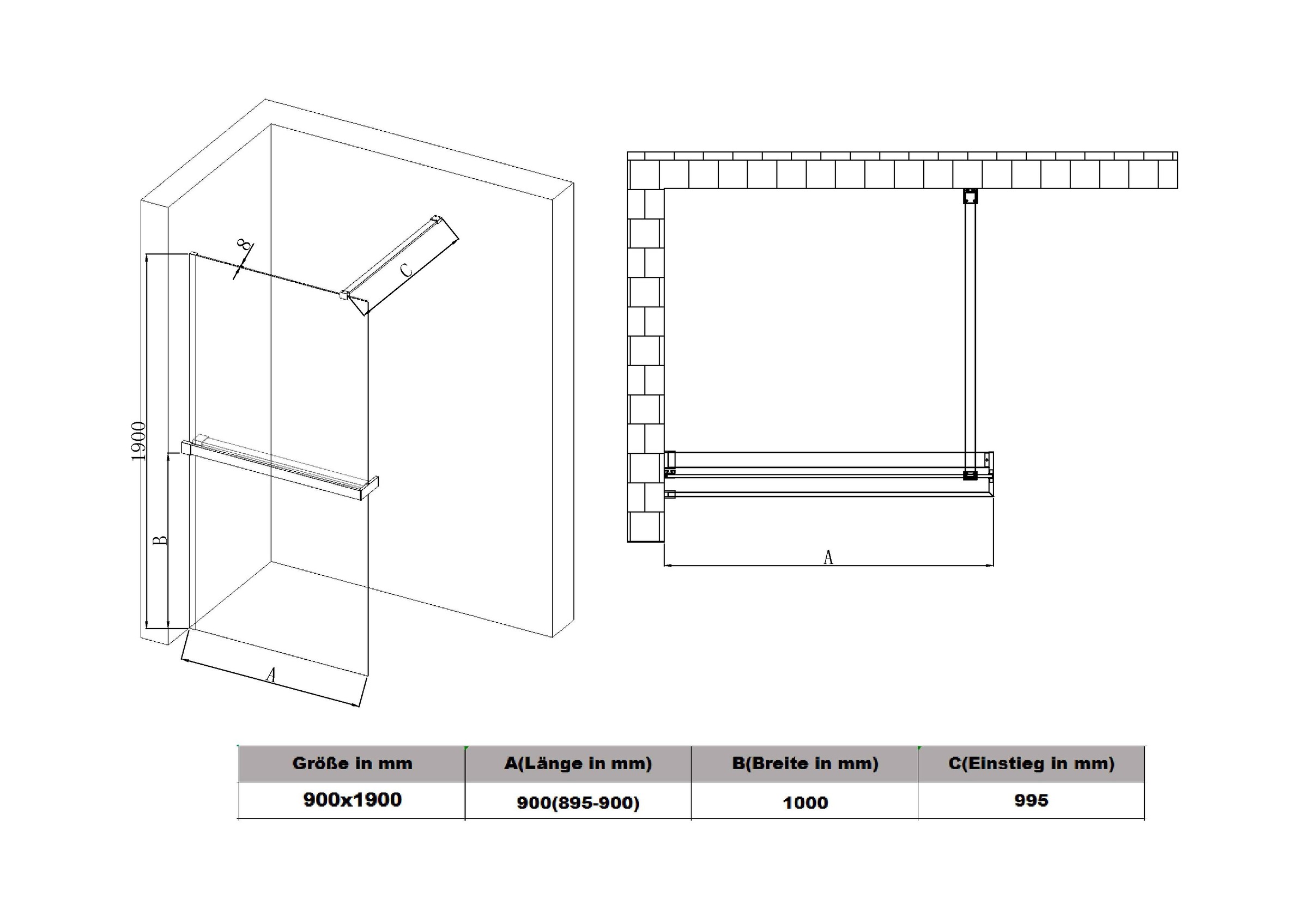 8

C

1900

B

A

A

| Größe in mm | A(Länge in mm) | B(Breite in mm) | C(Einstieg in mm) |
|---|---|---|---|
| 900x1900 | 900(895-900) | 1000 | 995 |